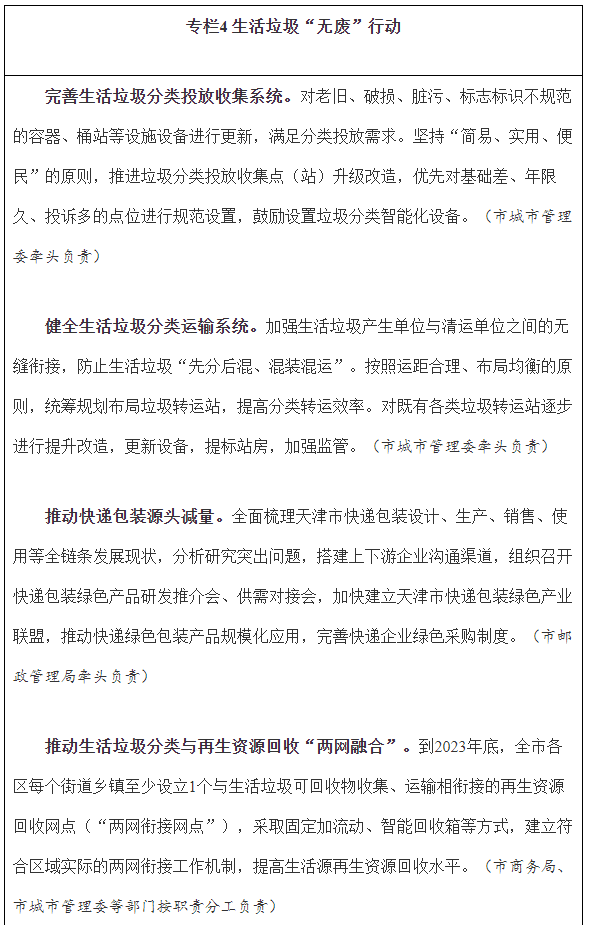 专栏4 生活垃圾“无废”行动

完善生活垃圾分类投放收集系统。对老旧、破损、脏污、标志标识不规范的容器、桶站等设施设备进行更新，满足分类投放需求。坚持“简易、实用、便民”的原则，推进垃圾分类投放收集点（站）升级改造，优先对基础差、年限久、投诉多的点位进行规范设置，鼓励设置垃圾分类智能化设备。（市城市管理委牵头负责）

健全生活垃圾分类运输系统。加强生活垃圾产生单位与清运单位之间的无缝衔接，防止生活垃圾“先分后混、混装混运”。按照运距合理、布局均衡的原则，统筹规划布局垃圾转运站，提高分类转运效率。对既有各类垃圾转运站逐步进行提升改造，更新设备，提标站房，加强监管。（市城市管理委牵头负责）

推动快递包装源头减量。全面梳理天津市快递包装设计、生产、销售、使用等全链条发展现状，分析研究突出问题，搭建上下游企业沟通渠道，组织召开快递包装绿色产品研发推介会、供需对接会，加快建立天津市快递包装绿色产业联盟，推动快递绿色包装产品规模化应用，完善快递企业绿色采购制度。（市邮政管理局牵头负责）

推动生活垃圾分类与再生资源回收“两网融合”。到2023年底，全市各区每个街道乡镇至少设立1个与生活垃圾可回收物收集、运输相衔接的再生资源回收网点（“两网衔接网点”），采取固定加流动、智能回收箱等方式，建立符合区域实际的两网衔接工作机制，提高生活源再生资源回收水平。（市商务局、市城市管理委等部门按职责分工负责）